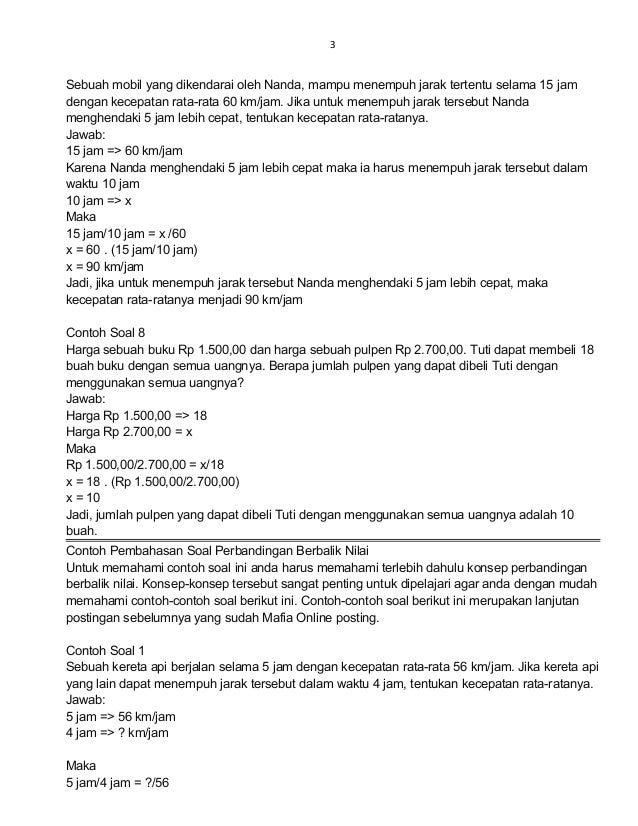 3

Sebuah mobil yang dikendarai oleh Nanda, mampu menempuh jarak tertentu selama 15 jam dengan kecepatan rata-rata 60 km/jam. Jika untuk menempuh jarak tersebut Nanda menghendaki 5 jam lebih cepat, tentukan kecepatan rata-ratanya.
Jawab:
15 jam => 60 km/jam
Karena Nanda menghendaki 5 jam lebih cepat maka ia harus menempuh jarak tersebut dalam waktu 10 jam
10 jam => x
Maka
15 jam/10 jam = x /60
x = 60 . (15 jam/10 jam)
x = 90 km/jam
Jadi, jika untuk menempuh jarak tersebut Nanda menghendaki 5 jam lebih cepat, maka kecepatan rata-ratanya menjadi 90 km/jam

Contoh Soal 8
Harga sebuah buku Rp 1.500,00 dan harga sebuah pulpen Rp 2.700,00. Tuti dapat membeli 18 buah buku dengan semua uangnya. Berapa jumlah pulpen yang dapat dibeli Tuti dengan menggunakan semua uangnya?
Jawab:
Harga Rp 1.500,00 => 18
Harga Rp 2.700,00 = x
Maka
Rp 1.500,00/2.700,00 = x/18
x = 18 . (Rp 1.500,00/2.700,00)
x = 10
Jadi, jumlah pulpen yang dapat dibeli Tuti dengan menggunakan semua uangnya adalah 10 buah.

Contoh Pembahasan Soal Perbandingan Berbalik Nilai
Untuk memahami contoh soal ini anda harus memahami terlebih dahulu konsep perbandingan berbalik nilai. Konsep-konsep tersebut sangat penting untuk dipelajari agar anda dengan mudah memahami contoh-contoh soal berikut ini. Contoh-contoh soal berikut ini merupakan lanjutan postingan sebelumnya yang sudah Mafia Online posting.

Contoh Soal 1
Sebuah kereta api berjalan selama 5 jam dengan kecepatan rata-rata 56 km/jam. Jika kereta api yang lain dapat menempuh jarak tersebut dalam waktu 4 jam, tentukan kecepatan rata-ratanya.
Jawab:
5 jam => 56 km/jam
4 jam => ? km/jam

Maka
5 jam/4 jam = ?/56